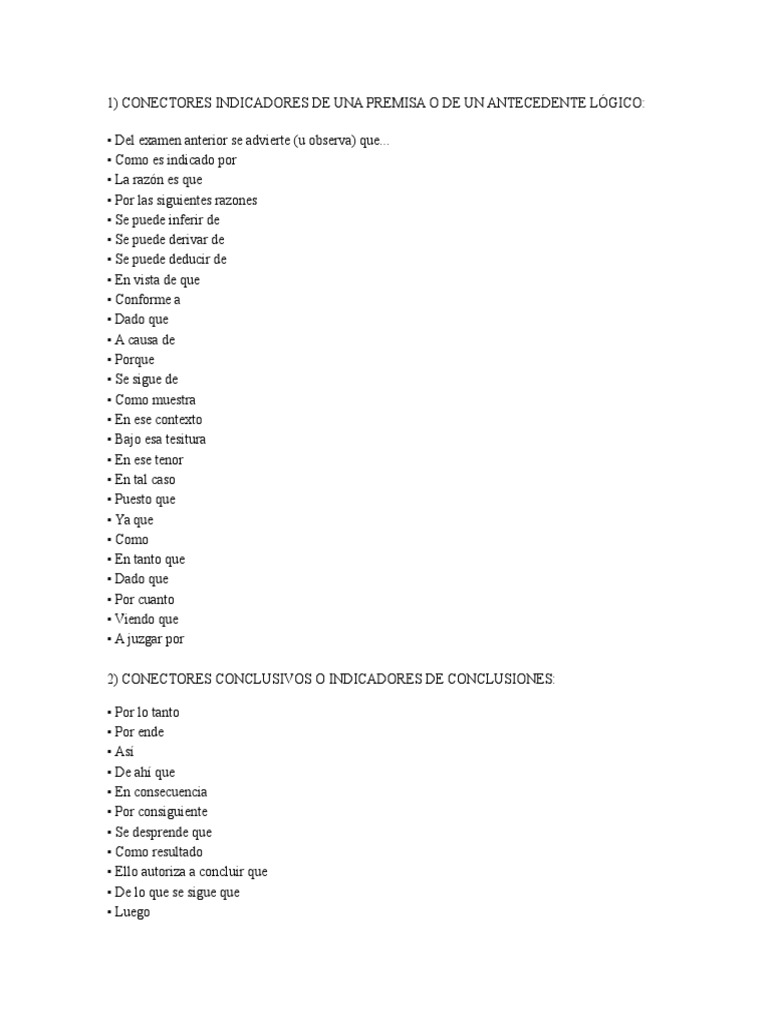 1) CONECTORES INDICADORES DE UNA PREMISA O DE UN ANTECEDENTE LÓGICO:

• Del examen anterior se advierte (u observa) que...
• Como es indicado por
• La razón es que
• Por las siguientes razones
• Se puede inferir de
• Se puede derivar de
• Se puede deducir de
• En vista de que
• Conforme a
• Dado que
• A causa de
• Porque
• Se sigue de
• Como muestra
• En ese contexto
• Bajo esa tesitura
• En ese tenor
• En tal caso
• Puesto que
• Ya que
• Como
• En tanto que
• Dado que
• Por cuanto
• Viendo que
• A juzgar por

2) CONECTORES CONCLUSIVOS O INDICADORES DE CONCLUSIONES:

• Por lo tanto
• Por ende
• Así
• De ahí que
• En consecuencia
• Por consiguiente
• Se desprende que
• Como resultado
• Ello autoriza a concluir que
• De lo que se sigue que
• Luego